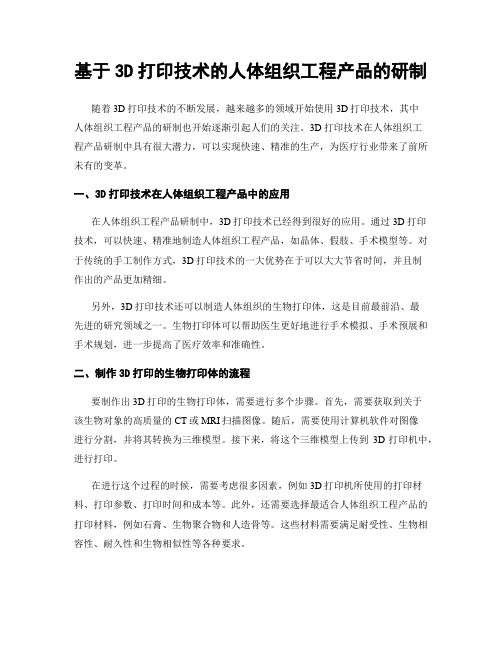 基于 3D 打印技术的人体组织工程产品的研制

随着 3D 打印技术的不断发展，越来越多的领域开始使用 3D 打印技术，其中人体组织工程产品的研制也开始逐渐引起人们的关注。3D 打印技术在人体组织工程产品研制中具有很大潜力，可以实现快速、精准的生产，为医疗行业带来了前所未有的变革。

一、3D 打印技术在人体组织工程产品中的应用

在人体组织工程产品研制中，3D 打印技术已经得到很好的应用。通过 3D 打印技术，可以快速、精准地制造人体组织工程产品，如晶体、假肢、手术模型等。对于传统的手工制作方式，3D 打印技术的一大优势在于可以大大节省时间，并且制作出的产品更加精细。

另外，3D 打印技术还可以制造人体组织的生物打印体，这是目前最前沿、最先进的研究领域之一。生物打印体可以帮助医生更好地进行手术模拟、手术预展和手术规划，进一步提高了医疗效率和准确性。

二、制作 3D 打印的生物打印体的流程

要制作出 3D 打印的生物打印体，需要进行多个步骤。首先，需要获取到关于该生物对象的高质量的 CT 或 MRI 扫描图像。随后，需要使用计算机软件对图像进行分割，并将其转换为三维模型。接下来，将这个三维模型上传到 3D 打印机中，进行打印。

在进行这个过程的时候，需要考虑很多因素，例如 3D 打印机所使用的打印材料、打印参数、打印时间和成本等。此外，还需要选择最适合人体组织工程产品的打印材料，例如石膏、生物聚合物和人造骨等。这些材料需要满足耐受性、生物相容性、耐久性和生物相似性等各种要求。